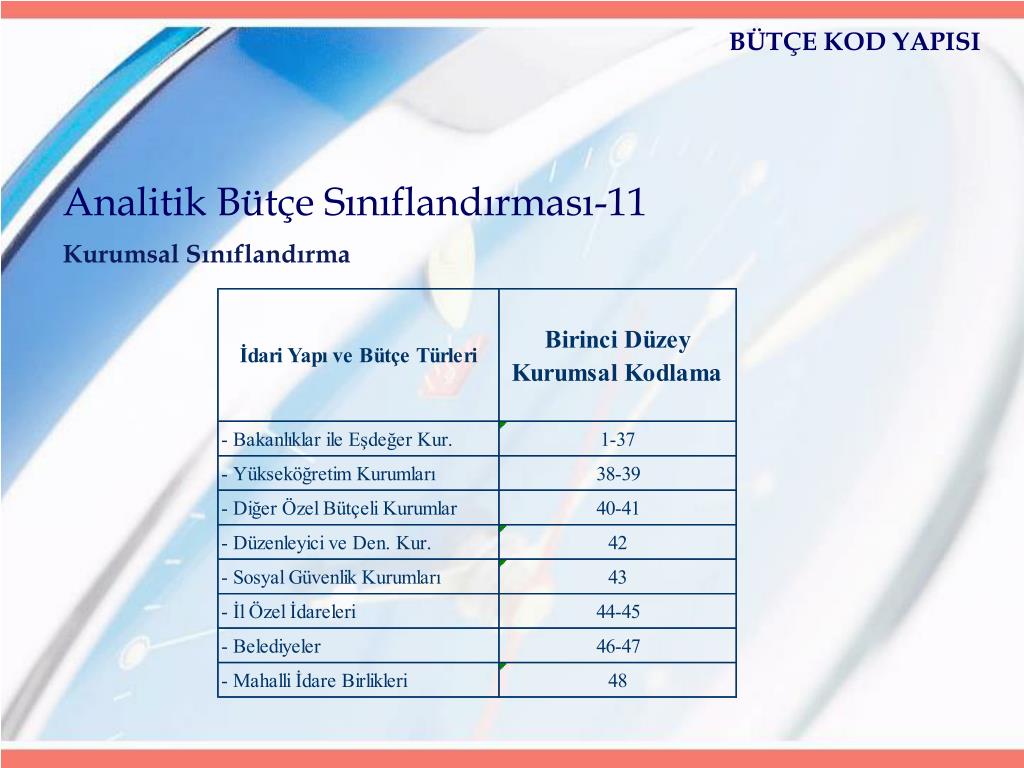 BÜTÇE KOD YAPISI

Analitik Bütçe Sınıflandırması-11

Kurumsal Sınıflandırma

| İdari Yapı ve Bütçe Türleri | Birinci Düzey Kurumsal Kodlama |
|---|---|
| - Bakanlıklar ile Eşdeğer Kur. | 1-37 |
| - Yükseköğretim Kurumları | 38-39 |
| - Diğer Özel Bütçeli Kurumlar | 40-41 |
| - Düzenleyici ve Den. Kur. | 42 |
| - Sosyal Güvenlik Kurumları | 43 |
| - İl Özel İdareleri | 44-45 |
| - Belediyeler | 46-47 |
| - Mahalli İdare Birlikleri | 48 |